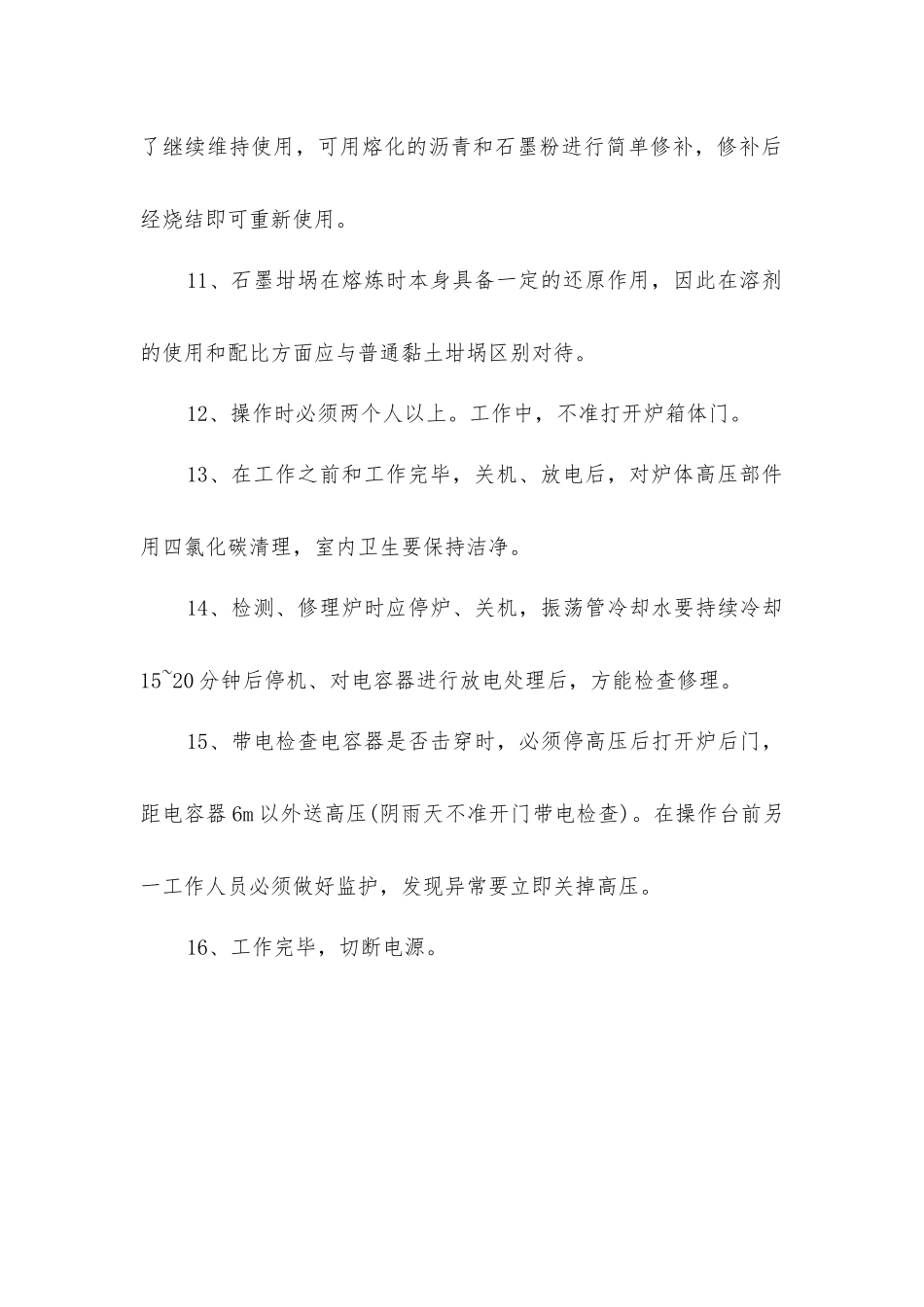 了继续维持使用，可用熔化的沥青和石墨粉进行简单修补，修补后经烧结即可重新使用。

11、石墨坩埚在熔炼时本身具备一定的还原作用，因此在溶剂的使用和配比方面应与普通黏土坩埚区别对待。

12、操作时必须两个人以上。工作中，不准打开炉箱体门。

13、在工作之前和工作完毕，关机、放电后，对炉体高压部件用四氯化碳清理，室内卫生要保持洁净。

14、检测、修理炉时应停炉、关机，振荡管冷却水要持续冷却15~20分钟后停机、对电容器进行放电处理后，方能检查修理。

15、带电检查电容器是否击穿时，必须停高压后打开炉后门，距电容器6m以外送高压(阴雨天不准开门带电检查)。在操作台前另一工作人员必须做好监护，发现异常要立即关掉高压。

16、工作完毕，切断电源。